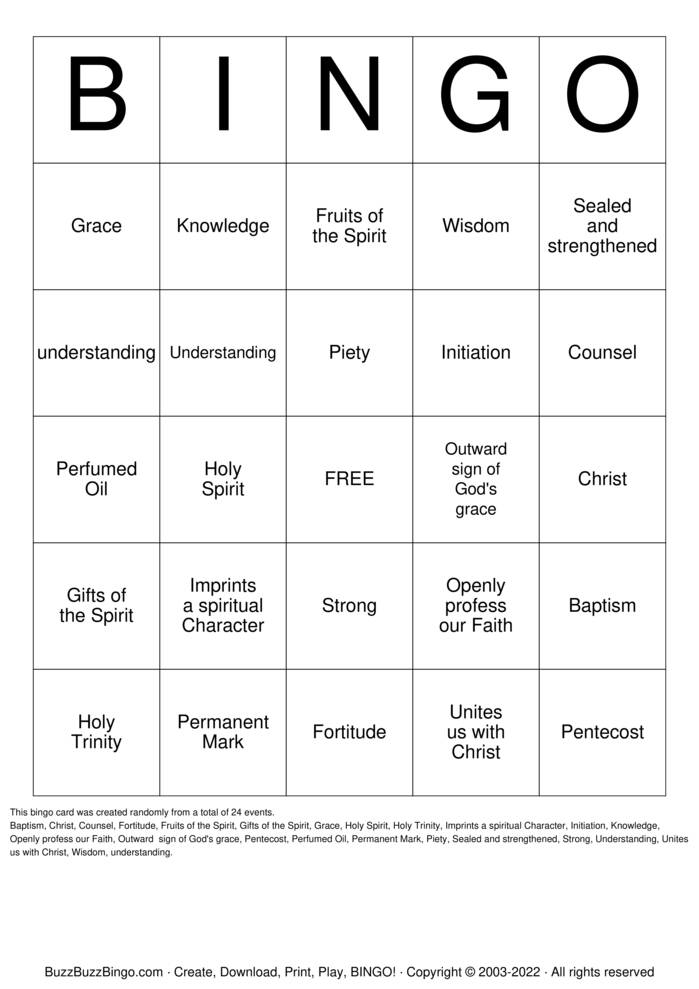 | B | I | N | G | O |
|---|---|---|---|---|
| Grace | Knowledge | Fruits of the Spirit | Wisdom | Sealed and strengthened |
| understanding | Understanding | Piety | Initiation | Counsel |
| Perfumed Oil | Holy Spirit | FREE | Outward sign of God's grace | Christ |
| Gifts of the Spirit | Imprints a spiritual Character | Strong | Openly profess our Faith | Baptism |
| Holy Trinity | Permanent Mark | Fortitude | Unites us with Christ | Pentecost |

This bingo card was created randomly from a total of 24 events.
Baptism, Christ, Counsel, Fortitude, Fruits of the Spirit, Gifts of the Spirit, Grace, Holy Spirit, Holy Trinity, Imprints a spiritual Character, Initiation, Knowledge, Openly profess our Faith, Outward sign of God's grace, Pentecost, Perfumed Oil, Permanent Mark, Piety, Sealed and strengthened, Strong, Understanding, Unites us with Christ, Wisdom, understanding.

BuzzBuzzBingo.com · Create, Download, Print, Play, BINGO! · Copyright © 2003-2022 · All rights reserved